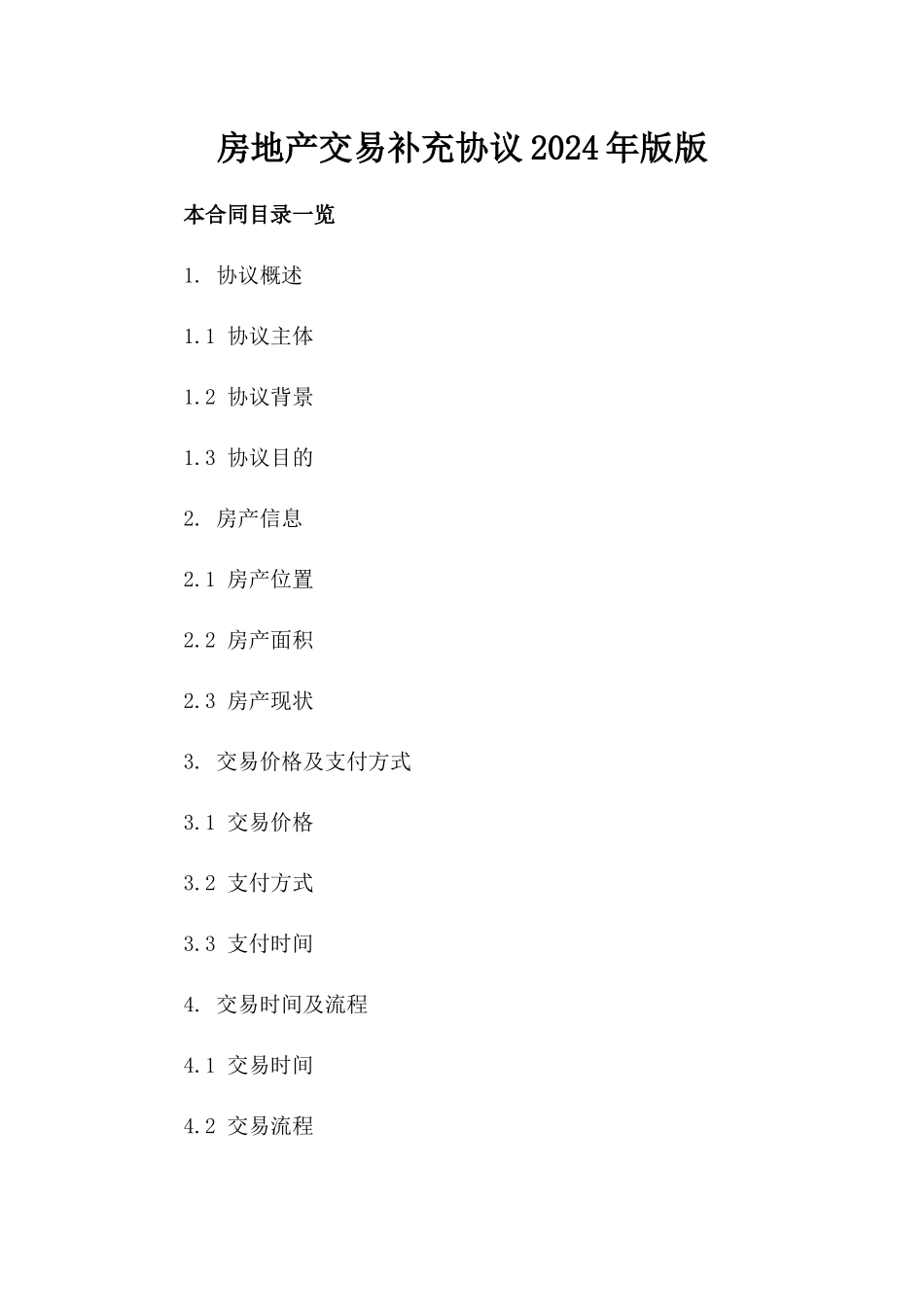 房地产交易补充协议2024年版版

本合同目录一览

1. 协议概述

1.1 协议主体

1.2 协议背景

1.3 协议目的

2. 房产信息

2.1 房产位置

2.2 房产面积

2.3 房产现状

3. 交易价格及支付方式

3.1 交易价格

3.2 支付方式

3.3 支付时间

4. 交易时间及流程

4.1 交易时间

4.2 交易流程